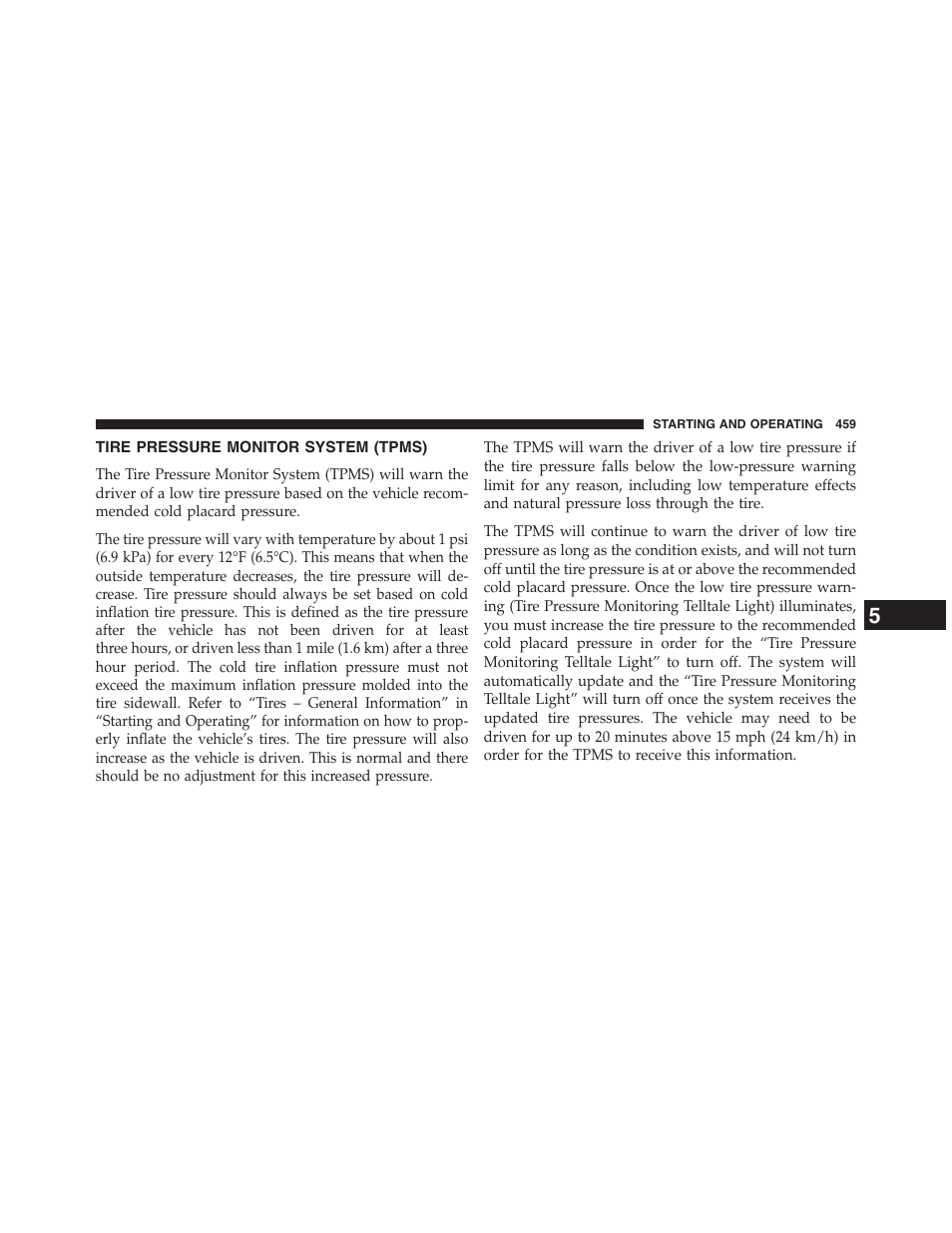 STARTING AND OPERATING 459

TIRE PRESSURE MONITOR SYSTEM (TPMS)

The Tire Pressure Monitor System (TPMS) will warn the driver of a low tire pressure based on the vehicle recommended cold placard pressure.

The tire pressure will vary with temperature by about 1 psi (6.9 kPa) for every 12°F (6.5°C). This means that when the outside temperature decreases, the tire pressure will decrease. Tire pressure should always be set based on cold inflation tire pressure. This is defined as the tire pressure after the vehicle has not been driven for at least three hours, or driven less than 1 mile (1.6 km) after a three hour period. The cold tire inflation pressure must not exceed the maximum inflation pressure molded into the tire sidewall. Refer to “Tires – General Information” in “Starting and Operating” for information on how to properly inflate the vehicle’s tires. The tire pressure will also increase as the vehicle is driven. This is normal and there should be no adjustment for this increased pressure.

The TPMS will warn the driver of a low tire pressure if the tire pressure falls below the low-pressure warning limit for any reason, including low temperature effects and natural pressure loss through the tire.

The TPMS will continue to warn the driver of low tire pressure as long as the condition exists, and will not turn off until the tire pressure is at or above the recommended cold placard pressure. Once the low tire pressure warning (Tire Pressure Monitoring Telltale Light) illuminates, you must increase the tire pressure to the recommended cold placard pressure in order for the “Tire Pressure Monitoring Telltale Light” to turn off. The system will automatically update and the “Tire Pressure Monitoring Telltale Light” will turn off once the system receives the updated tire pressures. The vehicle may need to be driven for up to 20 minutes above 15 mph (24 km/h) in order for the TPMS to receive this information.

5